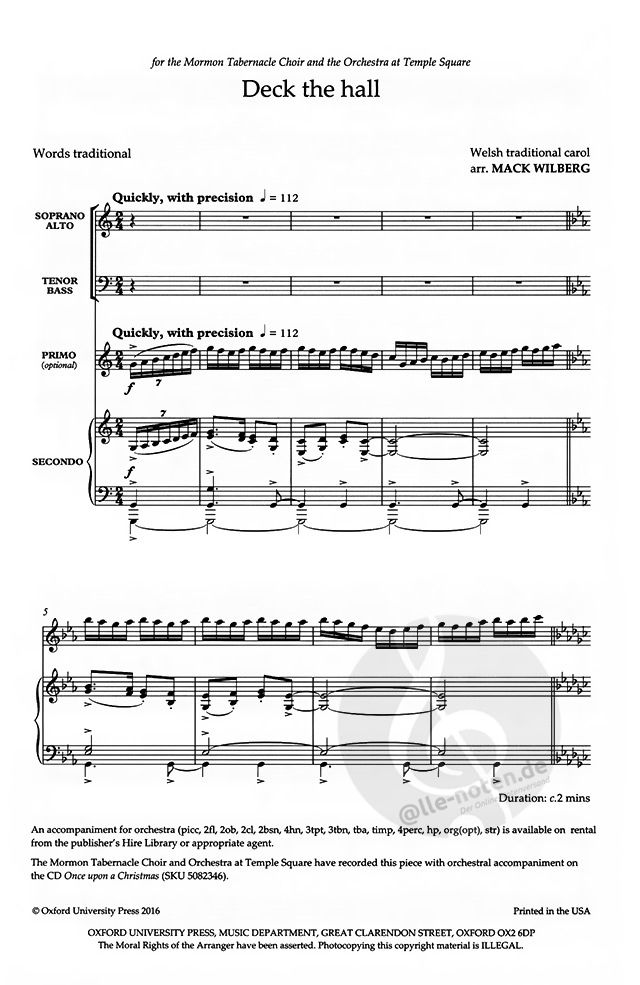 for the Mormon Tabernacle Choir and the Orchestra at Temple Square

Deck the hall

Words traditional

Welsh traditional carol
arr. MACK WILBERG

Quickly, with precision ♩ = 112

SOPRANO
ALTO

TENOR
BASS

Quickly, with precision ♩ = 112

PRIMO
(optional)

f

7

SECONDO

7

f

5

Duration: c.2 mins

An accompaniment for orchestra (picc, 2fl, 2ob, 2cl, 2bsn, 4hn, 3tpt, 3tbn, tba, timp, 4perc, hp, org(opt), str) is available on rental from the publisher's Hire Library or appropriate agent.

The Mormon Tabernacle Choir and Orchestra at Temple Square have recorded this piece with orchestral accompaniment on the CD Once upon a Christmas (SKU 5082346).

© Oxford University Press 2016

Printed in the USA

OXFORD UNIVERSITY PRESS, MUSIC DEPARTMENT, GREAT CLARENDON STREET, OXFORD OX2 6DP
The Moral Rights of the Arranger have been asserted. Photocopying this copyright material is ILLEGAL.

@lle-noten.de